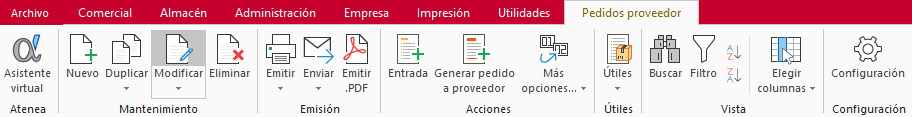 Archivo Comercial Almacén Administración Empresa Impresión Utilidades Pedidos proveedor

Asistente virtual
Atenea

Nuevo Duplicar Modificar Eliminar
Mantenimiento

Emitir Enviar Emitir .PDF
Emisión

Entrada Generar pedido a proveedor Más opciones...
Acciones

Útiles
Útiles

Buscar Filtro Elegir columnas
Vista

Configuración
Configuración